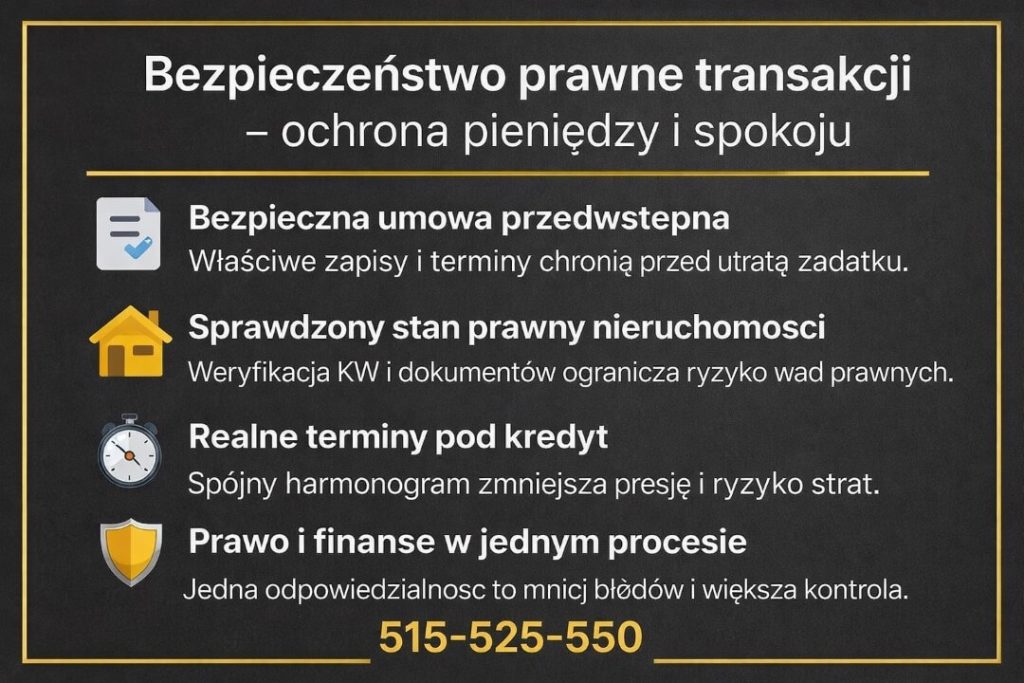 Bezpieczeństwo prawne transakcji – ochrona pieniędzy i spokoju

Bezpieczna umowa przedwstepna
Właściwe zapisy i terminy chronią przed utratą zadatku.

Sprawdzony stan prawny nieruchomosci
Weryfikacja KW i dokumentów ogranicza ryzyko wad prawnych.

Realne terminy pod kredyt
Spójny harmonogram zmniejsza presję i ryzyko strat.

Prawo i finanse w jednym procesie
Jedna odpowiedzialnosc to mnicj błędów i większa kontrola.

515-525-550